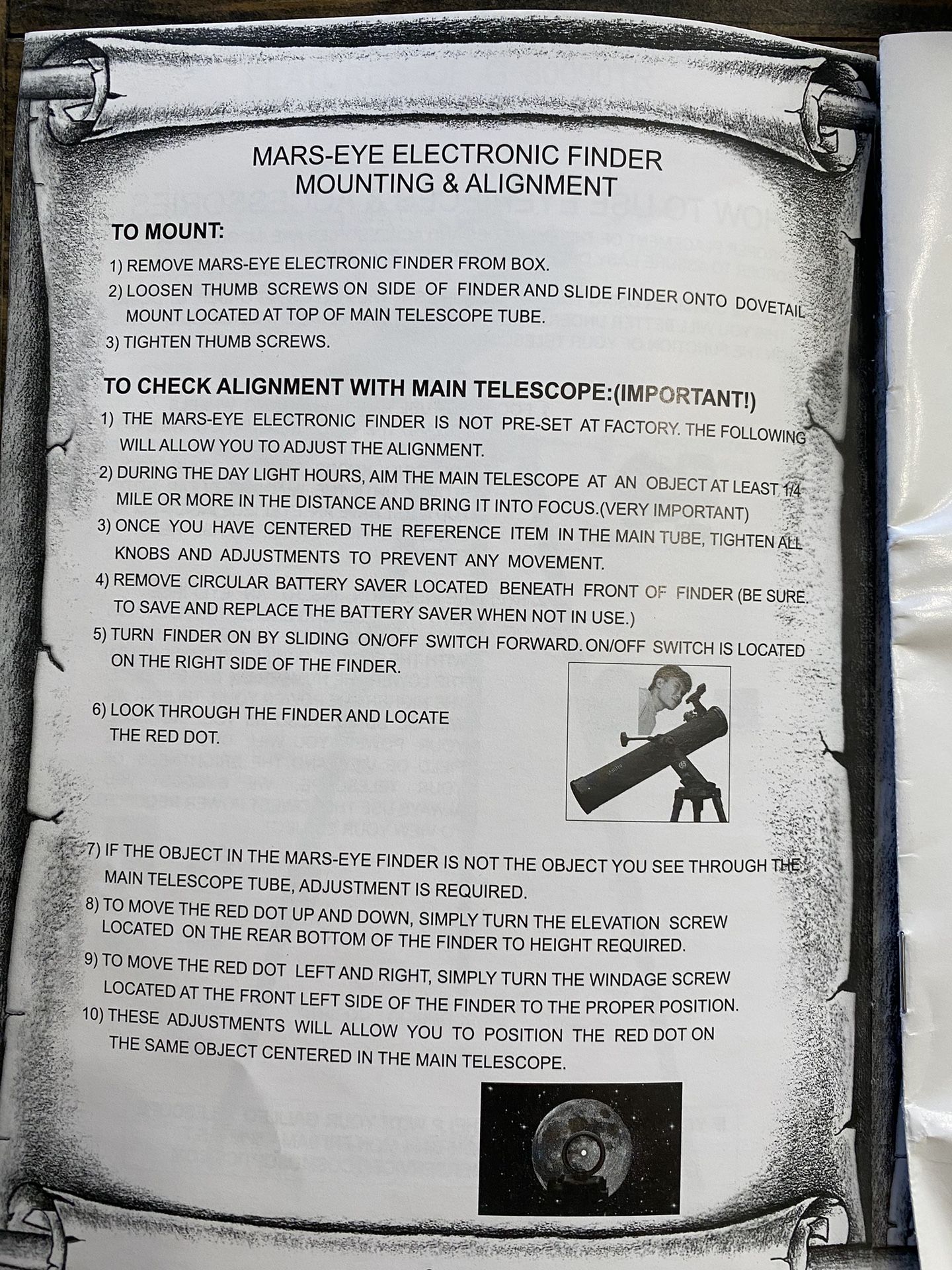 MARS-EYE ELECTRONIC FINDER
MOUNTING & ALIGNMENT

TO MOUNT:

1) REMOVE MARS-EYE ELECTRONIC FINDER FROM BOX.

2) LOOSEN THUMB SCREWS ON SIDE OF FINDER AND SLIDE FINDER ONTO DOVETAIL MOUNT LOCATED AT TOP OF MAIN TELESCOPE TUBE.

3) TIGHTEN THUMB SCREWS.

TO CHECK ALIGNMENT WITH MAIN TELESCOPE:(IMPORTANT!)

1) THE MARS-EYE ELECTRONIC FINDER IS NOT PRE-SET AT FACTORY. THE FOLLOWING WILL ALLOW YOU TO ADJUST THE ALIGNMENT.

2) DURING THE DAY LIGHT HOURS, AIM THE MAIN TELESCOPE AT AN OBJECT AT LEAST 1/4 MILE OR MORE IN THE DISTANCE AND BRING IT INTO FOCUS.(VERY IMPORTANT)

3) ONCE YOU HAVE CENTERED THE REFERENCE ITEM IN THE MAIN TUBE, TIGHTEN ALL KNOBS AND ADJUSTMENTS TO PREVENT ANY MOVEMENT.

4) REMOVE CIRCULAR BATTERY SAVER LOCATED BENEATH FRONT OF FINDER (BE SURE TO SAVE AND REPLACE THE BATTERY SAVER WHEN NOT IN USE.)

5) TURN FINDER ON BY SLIDING ON/OFF SWITCH FORWARD. ON/OFF SWITCH IS LOCATED ON THE RIGHT SIDE OF THE FINDER.

6) LOOK THROUGH THE FINDER AND LOCATE THE RED DOT.

7) IF THE OBJECT IN THE MARS-EYE FINDER IS NOT THE OBJECT YOU SEE THROUGH THE MAIN TELESCOPE TUBE, ADJUSTMENT IS REQUIRED.

8) TO MOVE THE RED DOT UP AND DOWN, SIMPLY TURN THE ELEVATION SCREW LOCATED ON THE REAR BOTTOM OF THE FINDER TO HEIGHT REQUIRED.

9) TO MOVE THE RED DOT LEFT AND RIGHT, SIMPLY TURN THE WINDAGE SCREW LOCATED AT THE FRONT LEFT SIDE OF THE FINDER TO THE PROPER POSITION.

10) THESE ADJUSTMENTS WILL ALLOW YOU TO POSITION THE RED DOT ON THE SAME OBJECT CENTERED IN THE MAIN TELESCOPE.